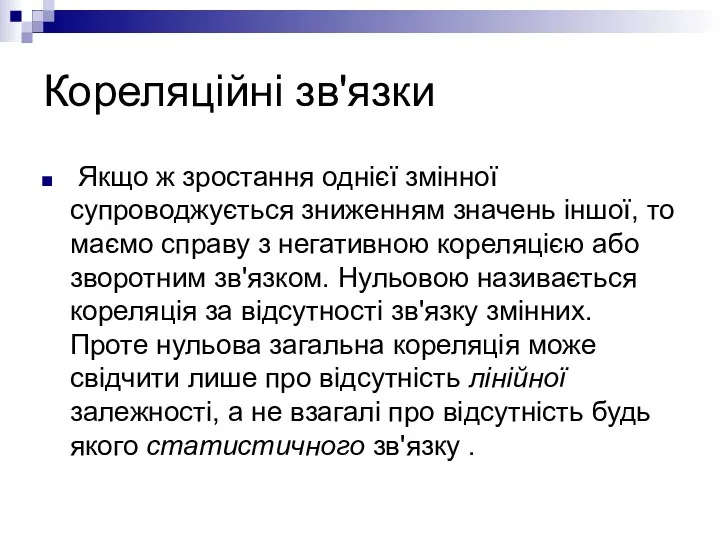 Кореляційні зв'язки

Якщо ж зростання однієї змінної супроводжується зниженням значень іншої, то маємо справу з негативною кореляцією або зворотним зв'язком. Нульовою називається кореляція за відсутності зв'язку змінних. Проте нульова загальна кореляція може свідчити лише про відсутність лінійної залежності, а не взагалі про відсутність будь якого статистичного зв'язку .